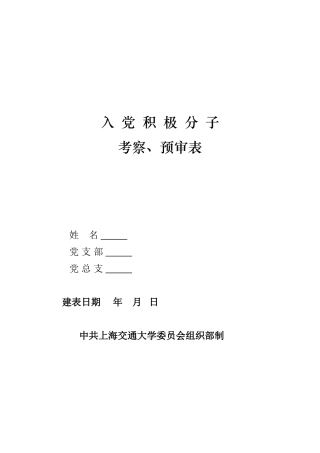 入 党 积 极 分 子
考察、预审表

姓 名______
党 支 部______
党 总 支______

建表日期 年 月 日

中共上海交通大学委员会组织部制